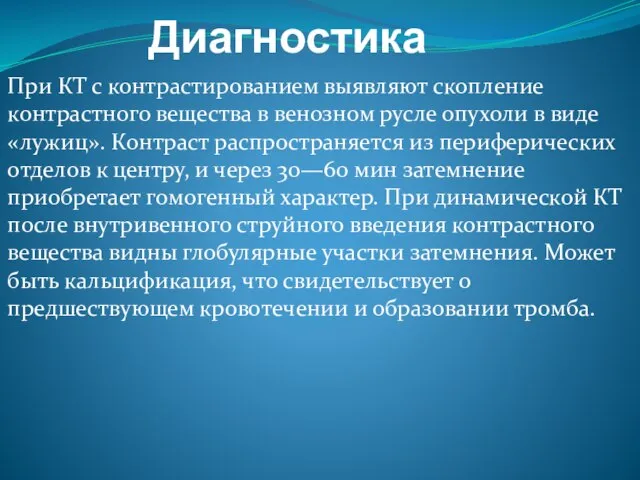 Диагностика

При КТ с контрастированием выявляют скопление контрастного вещества в венозном русле опухоли в виде «лужиц». Контраст распространяется из периферических отделов к центру, и через 30—60 мин затемнение приобретает гомогенный характер. При динамической КТ после внутривенного струйного введения контрастного вещества видны глобулярные участки затемнения. Может быть кальцификация, что свидетельствует о предшествующем кровотечении и образовании тромба.